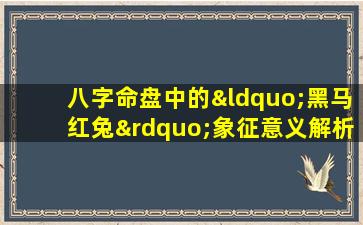 八字命盘中的&ldquo;黑马红兔&rdquo;象征意义解析